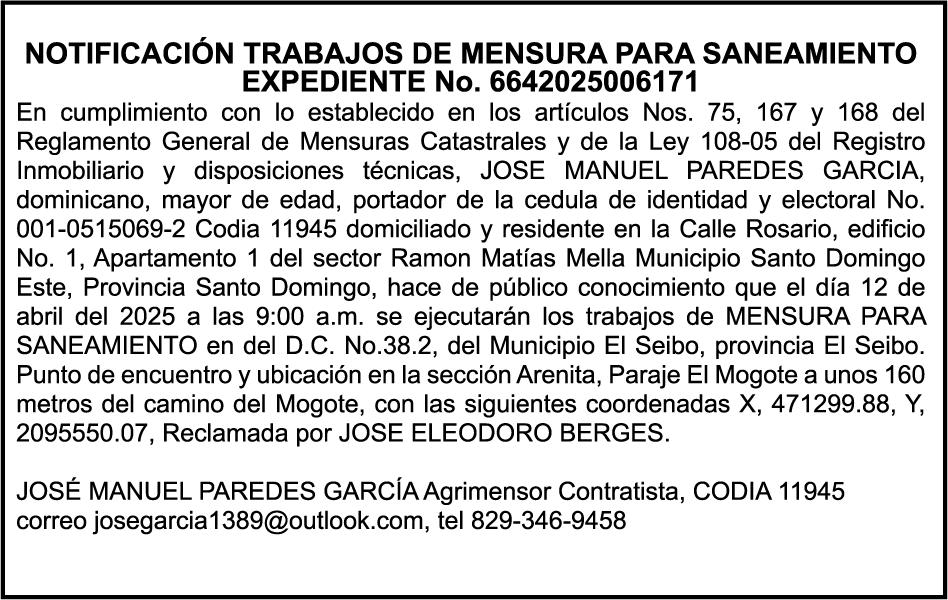 NOTIFICACIÓN TRABAJOS DE MENSURA PARA SANEAMIENTO
EXPEDIENTE No. 6642025006171

En cumplimiento con lo establecido en los artículos Nos. 75, 167 y 168 del Reglamento General de Mensuras Catastrales y de la Ley 108-05 del Registro Inmobiliario y disposiciones técnicas, JOSE MANUEL PAREDES GARCIA, dominicano, mayor de edad, portador de la cedula de identidad y electoral No. 001-0515069-2 Codia 11945 domiciliado y residente en la Calle Rosario, edificio No. 1, Apartamento 1 del sector Ramon Matías Mella Municipio Santo Domingo Este, Provincia Santo Domingo, hace de público conocimiento que el día 12 de abril del 2025 a las 9:00 a.m. se ejecutarán los trabajos de MENSURA PARA SANEAMIENTO en del D.C. No.38.2, del Municipio El Seibo, provincia El Seibo. Punto de encuentro y ubicación en la sección Arenita, Paraje El Mogote a unos 160 metros del camino del Mogote, con las siguientes coordenadas X, 471299.88, Y, 2095550.07, Reclamada por JOSE ELEODORO BERGES.

JOSÉ MANUEL PAREDES GARCÍA Agrimensor Contratista, CODIA 11945
correo josegarcia1389@outlook.com, tel 829-346-9458